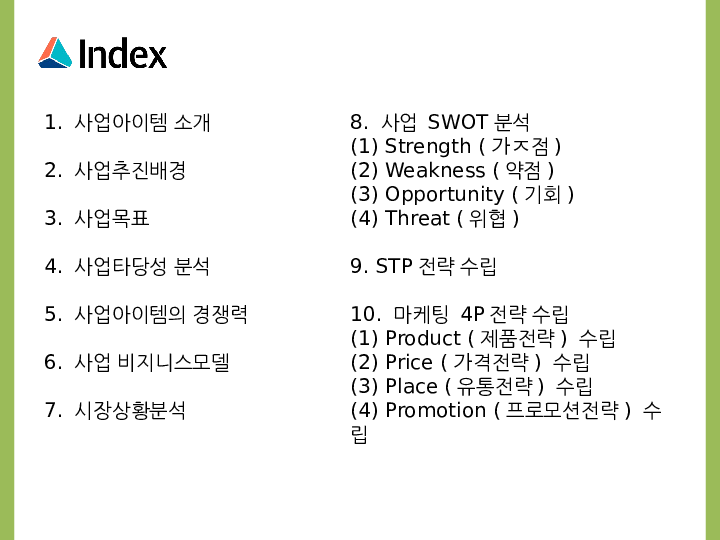 Index

1. 사업아이템 소개

2. 사업추진배경

3. 사업목표

4. 사업타당성 분석

5. 사업아이템의 경쟁력

6. 사업 비지니스모델

7. 시장상황분석

8. 사업 SWOT 분석
(1) Strength ( 가ㅈ점 )
(2) Weakness ( 약점 )
(3) Opportunity ( 기회 )
(4) Threat ( 위협 )

9. STP 전략 수립

10. 마케팅 4P 전략 수립
(1) Product ( 제품전략 ) 수립
(2) Price ( 가격전략 ) 수립
(3) Place ( 유통전략 ) 수립
(4) Promotion ( 프로모션전략 ) 수립